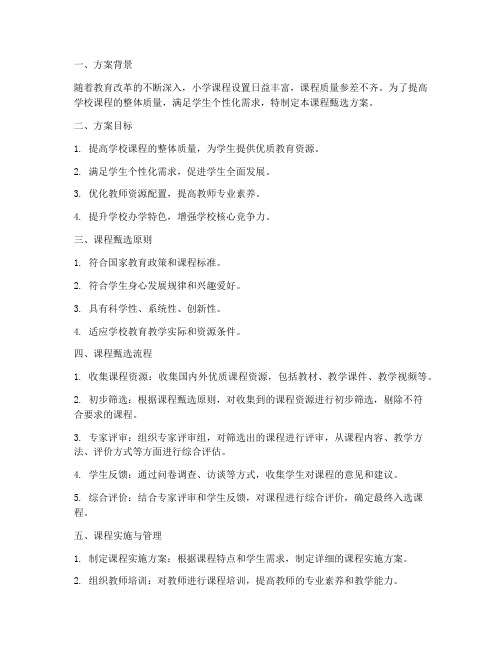 一、方案背景

随着教育改革的不断深入，小学课程设置日益丰富，课程质量参差不齐。为了提高学校课程的整体质量，满足学生个性化需求，特制定本课程甄选方案。

二、方案目标

1. 提高学校课程的整体质量，为学生提供优质教育资源。

2. 满足学生个性化需求，促进学生全面发展。

3. 优化教师资源配置，提高教师专业素养。

4. 提升学校办学特色，增强学校核心竞争力。

三、课程甄选原则

1. 符合国家教育政策和课程标准。

2. 符合学生身心发展规律和兴趣爱好。

3. 具有科学性、系统性、创新性。

4. 适应学校教育教学实际和资源条件。

四、课程甄选流程

1. 收集课程资源：收集国内外优质课程资源，包括教材、教学课件、教学视频等。

2. 初步筛选：根据课程甄选原则，对收集到的课程资源进行初步筛选，剔除不符合要求的课程。

3. 专家评审：组织专家评审组，对筛选出的课程进行评审，从课程内容、教学方法、评价方式等方面进行综合评估。

4. 学生反馈：通过问卷调查、访谈等方式，收集学生对课程的意见和建议。

5. 综合评价：结合专家评审和学生反馈，对课程进行综合评价，确定最终入选课程。

五、课程实施与管理

1. 制定课程实施方案：根据课程特点和学生需求，制定详细的课程实施方案。

2. 组织教师培训：对教师进行课程培训，提高教师的专业素养和教学能力。